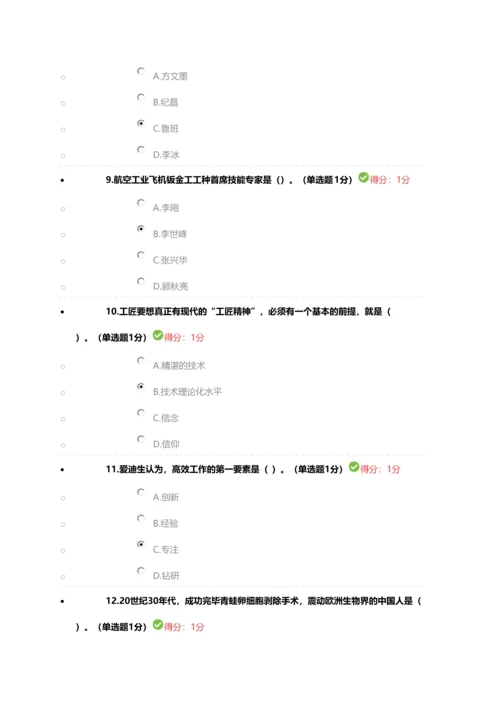 A.方文墨

B.纪昌

C.鲁班

D.李冰

9.航空工业飞机钣金工工种首席技能专家是（）。（单选题1分） 得分：1分

A.李刚

B.李世峰

C.张兴华

D.顾秋亮

10.工匠要想真正有现代的“工匠精神”，必须有一个基本的前提，就是（ ）。（单选题1分） 得分：1分

A.精湛的技术

B.技术理论化水平

C.信念

D.信仰

11.爱迪生认为，高效工作的第一要素是（ ）。（单选题1分） 得分：1分

A.创新

B.经验

C.专注

D.钻研

12.20世纪30年代，成功完毕青蛙卵细胞剥除手术，震动欧洲生物界的中国人是（ ）。（单选题1分） 得分：1分